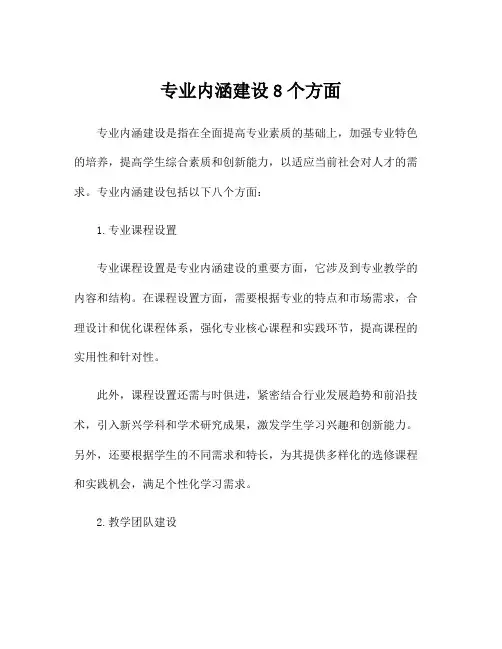 专业内涵建设 8 个方面

专业内涵建设是指在全面提高专业素质的基础上，加强专业特色的培养，提高学生综合素质和创新能力，以适应当前社会对人才的需求。专业内涵建设包括以下八个方面：

1. 专业课程设置

专业课程设置是专业内涵建设的重要方面，它涉及到专业教学的内容和结构。在课程设置方面，需要根据专业的特点和市场需求，合理设计和优化课程体系，强化专业核心课程和实践环节，提高课程的实用性和针对性。

此外，课程设置还需与时俱进，紧密结合行业发展趋势和前沿技术，引入新兴学科和学术研究成果，激发学生学习兴趣和创新能力。另外，还要根据学生的不同需求和特长，为其提供多样化的选修课程和实践机会，满足个性化学习需求。

2. 教学团队建设